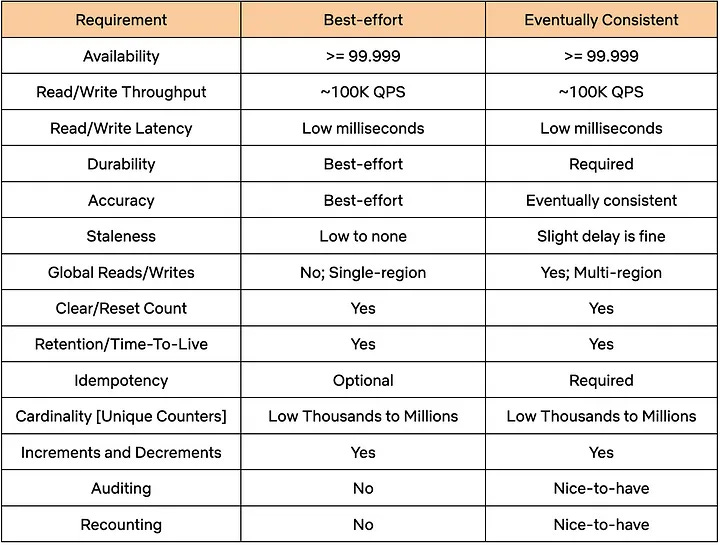 | Requirement | Best-effort | Eventually Consistent |
|---|---|---|
| Availability | >= 99.999 | >= 99.999 |
| Read/Write Throughput | ~100K QPS | ~100K QPS |
| Read/Write Latency | Low milliseconds | Low milliseconds |
| Durability | Best-effort | Required |
| Accuracy | Best-effort | Eventually consistent |
| Staleness | Low to none | Slight delay is fine |
| Global Reads/Writes | No; Single-region | Yes; Multi-region |
| Clear/Reset Count | Yes | Yes |
| Retention/Time-To-Live | Yes | Yes |
| Idempotency | Optional | Required |
| Cardinality [Unique Counters] | Low Thousands to Millions | Low Thousands to Millions |
| Increments and Decrements | Yes | Yes |
| Auditing | No | Nice-to-have |
| Recounting | No | Nice-to-have |